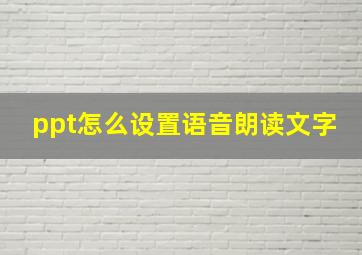 ppt怎么设置语音朗读文字